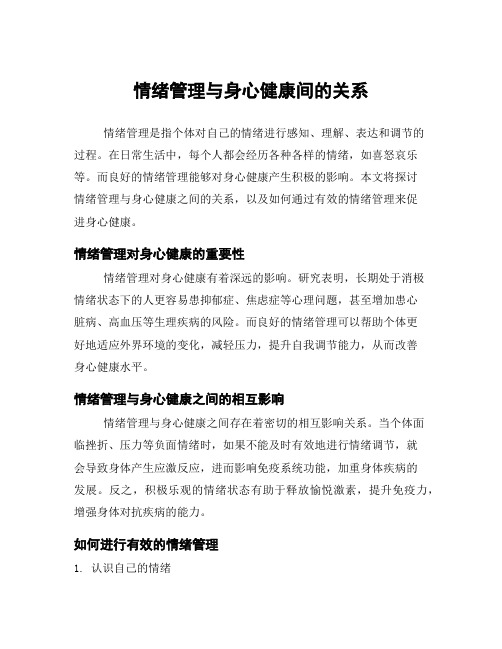 情绪管理与身心健康间的关系

情绪管理是指个体对自己的情绪进行感知、理解、表达和调节的过程。在日常生活中，每个人都会经历各种各样的情绪，如喜怒哀乐等。而良好的情绪管理能够对身心健康产生积极的影响。本文将探讨情绪管理与身心健康之间的关系，以及如何通过有效的情绪管理来促进身心健康。

情绪管理对身心健康的重要性

情绪管理对身心健康有着深远的影响。研究表明，长期处于消极情绪状态下的人更容易患抑郁症、焦虑症等心理问题，甚至增加患心脏病、高血压等生理疾病的风险。而良好的情绪管理可以帮助个体更好地适应外界环境的变化，减轻压力，提升自我调节能力，从而改善身心健康水平。

情绪管理与身心健康之间的相互影响

情绪管理与身心健康之间存在着密切的相互影响关系。当个体面临挫折、压力等负面情绪时，如果不能及时有效地进行情绪调节，就会导致身体产生应激反应，进而影响免疫系统功能，加重身体疾病的发展。反之，积极乐观的情绪状态有助于释放愉悦激素，提升免疫力，增强身体对抗疾病的能力。

如何进行有效的情绪管理

1. 认识自己的情绪